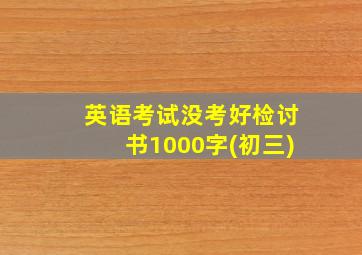 英语考试没考好检讨书1000字(初三)